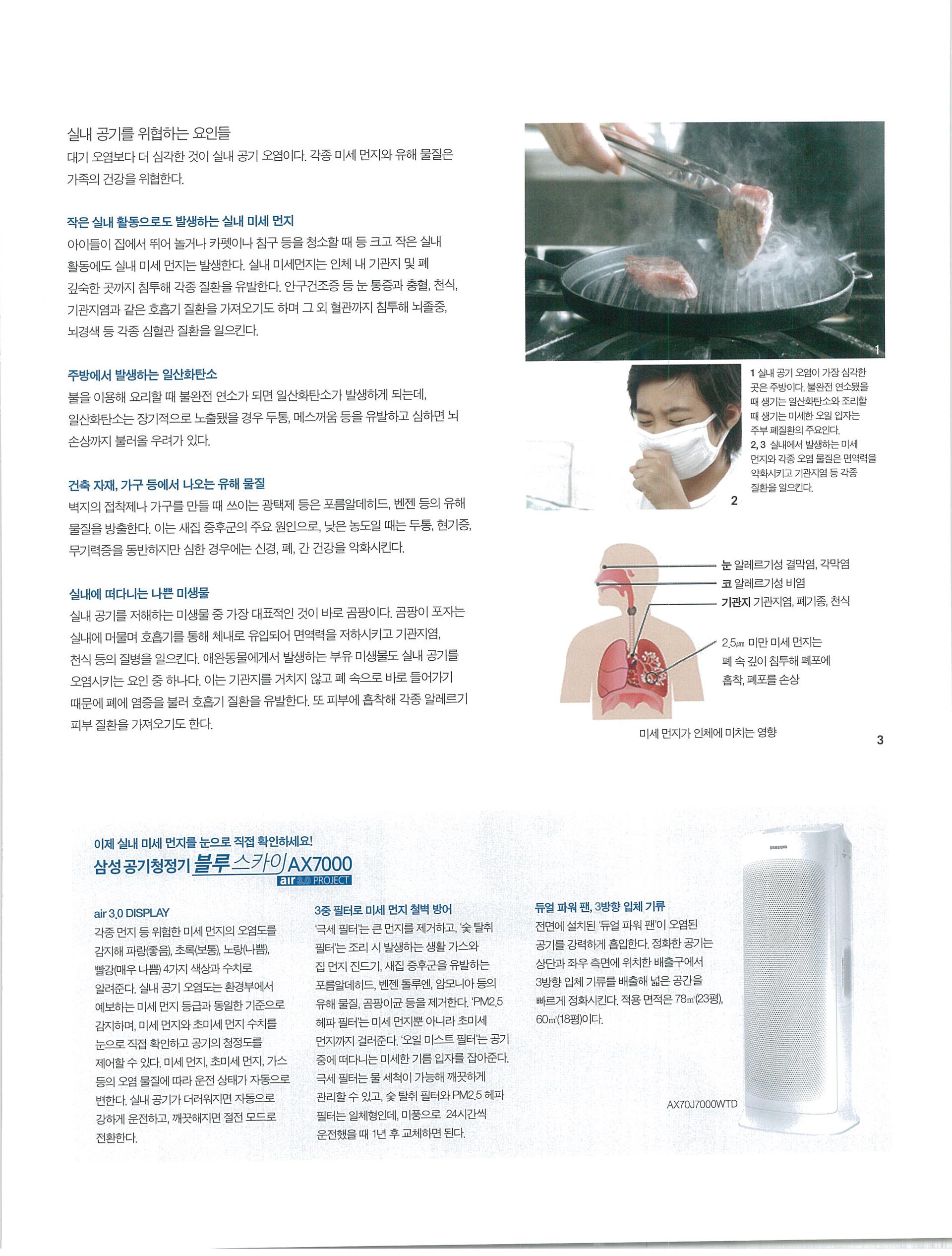 실내 공기를 위협하는 요인들
대기 오염보다 더 심각한 것이 실내 공기 오염이다. 각종 미세 먼지와 유해 물질은 가족의 건강을 위협한다.

작은 실내 활동으로도 발생하는 실내 미세 먼지
아이들이 집에서 뛰어 놀거나 카펫이나 침구 등을 청소할 때 등 크고 작은 실내 활동에도 실내 미세 먼지는 발생한다. 실내 미세먼지는 인체 내 기관지 및 폐 깊숙한 곳까지 침투해 각종 질환을 유발한다. 안구건조증 등 눈 통증과 충혈, 천식, 기관지염과 같은 호흡기 질환을 가져오기도 하며 그 외 혈관까지 침투해 뇌졸중, 뇌경색 등 각종 심혈관 질환을 일으킨다.

주방에서 발생하는 일산화탄소
불을 이용해 요리할 때 불완전 연소가 되면 일산화탄소가 발생하게 되는데, 일산화탄소는 장기적으로 노출됐을 경우 두통, 메스꺼움 등을 유발하고 심하면 뇌 손상까지 불러올 우려가 있다.

건축 자재, 가구 등에서 나오는 유해 물질
벽지의 접착제나 가구를 만들 때 쓰이는 광택제 등은 포름알데히드, 벤젠 등의 유해 물질을 방출한다. 이는 새집 증후군의 주요 원인으로, 낮은 농도일 때는 두통, 현기증, 무기력증을 동반하지만 심한 경우에는 신경, 폐, 간 건강을 악화시킨다.

실내에 떠다니는 나쁜 미생물
실내 공기를 저해하는 미생물 중 가장 대표적인 것이 바로 곰팡이다. 곰팡이 포자는 실내에 머물며 호흡기를 통해 체내로 유입되어 면역력을 저하시키고 기관지염, 천식 등의 질병을 일으킨다. 애완동물에게서 발생하는 부유 미생물도 실내 공기를 오염시키는 요인 중 하나다. 이는 기관지를 거치지 않고 폐 속으로 바로 들어가기 때문에 폐에 염증을 불러 호흡기 질환을 유발한다. 또 피부에 흡착해 각종 알레르기 피부 질환을 가져오기도 한다.

1

2

1 실내 공기 오염이 가장 심각한 곳은 주방이다. 불완전 연소됐을 때 생기는 일산화탄소와 조리할 때 생기는 미세한 오일 입자는 주부 폐질환의 주요인다.
2, 3 실내에서 발생하는 미세 먼지와 각종 오염 물질은 면역력을 약화시키고 기관지염 등 각종 질환을 일으킨다.

눈 알레르기성 결막염, 각막염
코 알레르기성 비염
기관지 기관지염, 폐기종, 천식
2.5㎛ 미만 미세 먼지는 폐 속 깊이 침투해 폐포에 흡착, 폐포를 손상
미세 먼지가 인체에 미치는 영향
3

이제 실내 미세 먼지를 눈으로 직접 확인하세요!
삼성 공기청정기 블루스카이 AX7000
air 3.0 PROJECT

air 3.0 DISPLAY
각종 먼지 등 위험한 미세 먼지의 오염도를 감지해 파랑(좋음), 초록(보통), 노랑(나쁨), 빨강(매우 나쁨) 4가지 색상과 수치로 알려준다. 실내 공기 오염도는 환경부에서 예보하는 미세 먼지 등급과 동일한 기준으로 감지하며, 미세 먼지와 초미세 먼지 수치를 눈으로 직접 확인하고 공기의 청정도를 제어할 수 있다. 미세 먼지, 초미세 먼지, 가스 등의 오염 물질에 따라 운전 상태가 자동으로 변한다. 실내 공기가 더러워지면 자동으로 강하게 운전하고, 깨끗해지면 절전 모드로 전환한다.

3중 필터로 미세 먼지 철벽 방어
'극세 필터'는 큰 먼지를 제거하고, '숯 탈취 필터'는 조리 시 발생하는 생활 가스와 집 먼지 진드기, 새집 증후군을 유발하는 포름알데히드, 벤젠 톨루엔, 암모니아 등의 유해 물질, 곰팡이균 등을 제거한다. 'PM2.5 헤파 필터'는 미세 먼지뿐 아니라 초미세 먼지까지 걸러준다. '오일 미스트 필터'는 공기 중에 떠다니는 미세한 기름 입자를 잡아준다. 극세 필터는 물 세척이 가능해 깨끗하게 관리할 수 있고, 숯 탈취 필터와 PM2.5 헤파 필터는 일체형인데, 미풍으로 24시간씩 운전했을 때 1년 후 교체하면 된다.

듀얼 파워 팬, 3방향 입체 기류
전면에 설치된 '듀얼 파워 팬'이 오염된 공기를 강력하게 흡입한다. 정화한 공기는 상단과 좌우 측면에 위치한 배출구에서 3방향 입체 기류를 배출해 넓은 공간을 빠르게 정화시킨다. 적용 면적은 78㎡(23평), 60㎡(18평)이다.

SAMSUNG
AX70J7000WTD